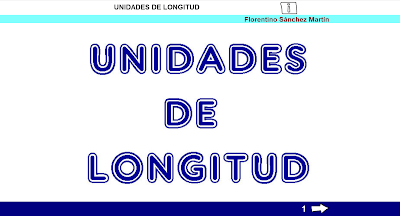 UNIDADES DE LONGITUD

i

Florentino Sánchez Martín

UNIDADES

DE

LONGITUD

1